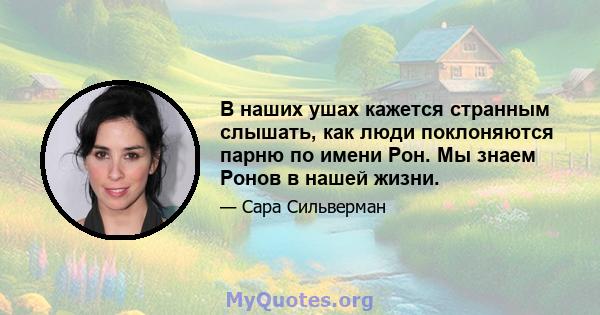 В наших ушах кажется странным слышать, как люди поклоняются парню по имени Рон. Мы знаем Ронов в нашей жизни.

— Сара Сильверман

MyQuotes.org